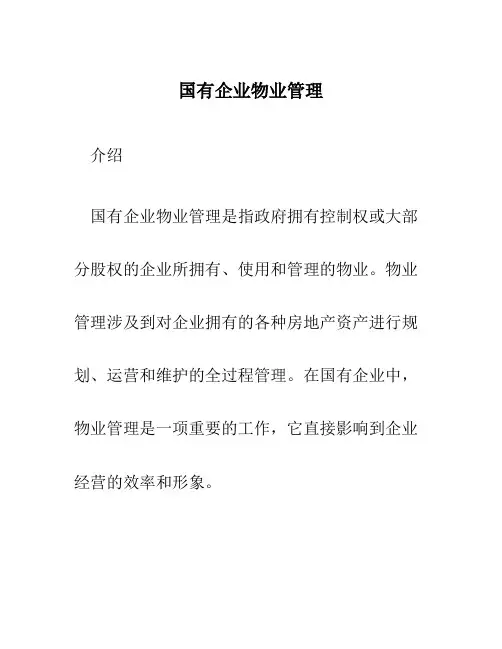 国有企业物业管理

介绍

国有企业物业管理是指政府拥有控制权或大部分股权的企业所拥有、使用和管理的物业。物业管理涉及到对企业拥有的各种房地产资产进行规划、运营和维护的全过程管理。在国有企业中，物业管理是一项重要的工作，它直接影响到企业经营的效率和形象。